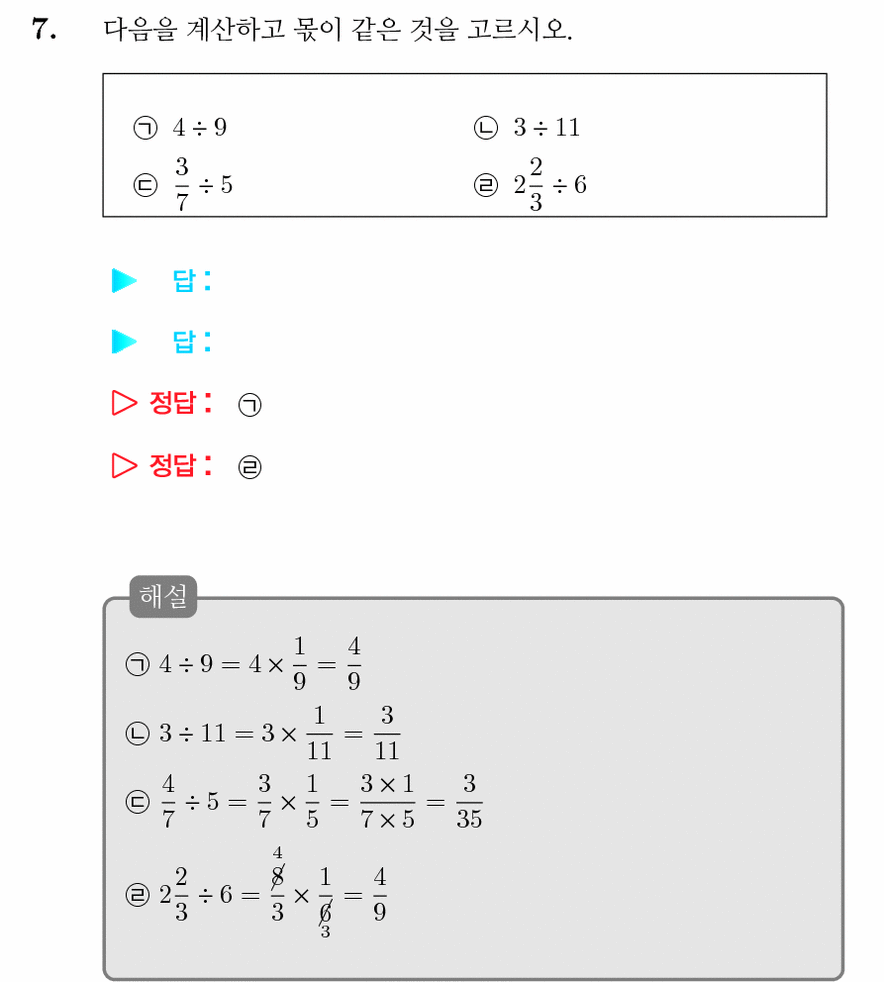 7. 다음을 계산하고 몫이 같은 것을 고르시오.

㉠ $4 \div 9$
㉡ $3 \div 11$
㉢ $\frac{3}{7} \div 5$
㉣ $2\frac{2}{3} \div 6$

▶ 답:

▶ 답:

▷ 정답: ㉠

▷ 정답: ㉣

해설

㉠ $4 \div 9 = 4 \times \frac{1}{9} = \frac{4}{9}$

㉡ $3 \div 11 = 3 \times \frac{1}{11} = \frac{3}{11}$

㉢ $\frac{4}{7} \div 5 = \frac{3}{7} \times \frac{1}{5} = \frac{3 \times 1}{7 \times 5} = \frac{3}{35}$

㉣ $2\frac{2}{3} \div 6 = \frac{\overset{4}{\cancel{8}}}{3} \times \frac{1}{\underset{3}{\cancel{6}}} = \frac{4}{9}$